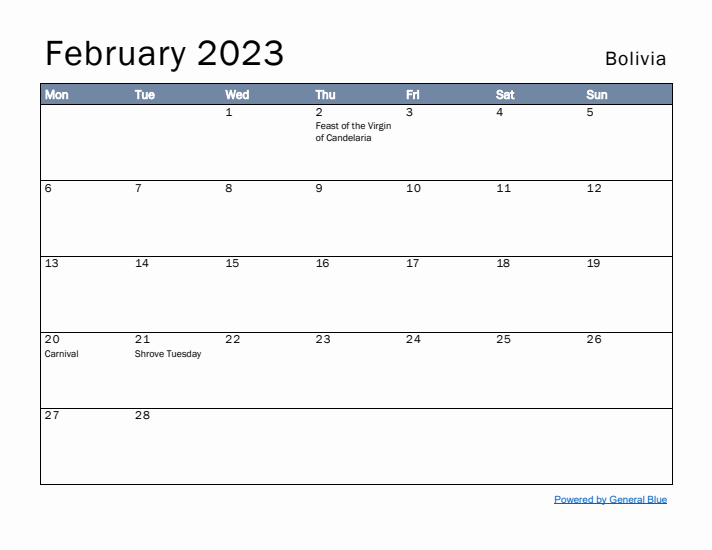 February 2023

Bolivia

| Mon | Tue | Wed | Thu | Fri | Sat | Sun |
|---|---|---|---|---|---|---|
| | | 1 | 2 Feast of the Virgin of Candelaria | 3 | 4 | 5 |
| 6 | 7 | 8 | 9 | 10 | 11 | 12 |
| 13 | 14 | 15 | 16 | 17 | 18 | 19 |
| 20 Carnival | 21 Shrove Tuesday | 22 | 23 | 24 | 25 | 26 |
| 27 | 28 | | | | | |

Powered by General Blue